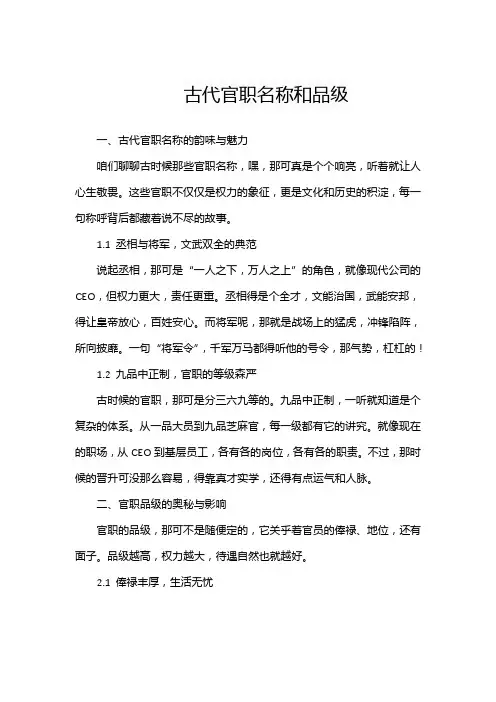 古代官职名称和品级

一、古代官职名称的韵味与魅力

咱们聊聊古时候那些官职名称，嘿，那可真是个个响亮，听着就让人心生敬畏。这些官职不仅仅是权力的象征，更是文化和历史的积淀，每一句称呼背后都藏着说不尽的故事。

1.1 丞相与将军，文武双全的典范

说起丞相，那可是“一人之下，万人之上”的角色，就像现代公司的CEO，但权力更大，责任更重。丞相得是个全才，文能治国，武能安邦，得让皇帝放心，百姓安心。而将军呢，那就是战场上的猛虎，冲锋陷阵，所向披靡。一句“将军令”，千军万马都得听他的号令，那气势，杠杠的！

1.2 九品中正制，官职的等级森严

古时候的官职，那可是分三六九等的。九品中正制，一听就知道是个复杂的体系。从一品大员到九品芝麻官，每一级都有它的讲究。就像现在的职场，从CEO到基层员工，各有各的岗位，各有各的职责。不过，那时候的晋升可没那么容易，得靠真才实学，还得有点运气和人脉。

二、官职品级的奥秘与影响

官职的品级，那可不是随便定的，它关乎着官员的俸禄、地位，还有面子。品级越高，权力越大，待遇自然也就越好。

2.1 俸禄丰厚，生活无忧